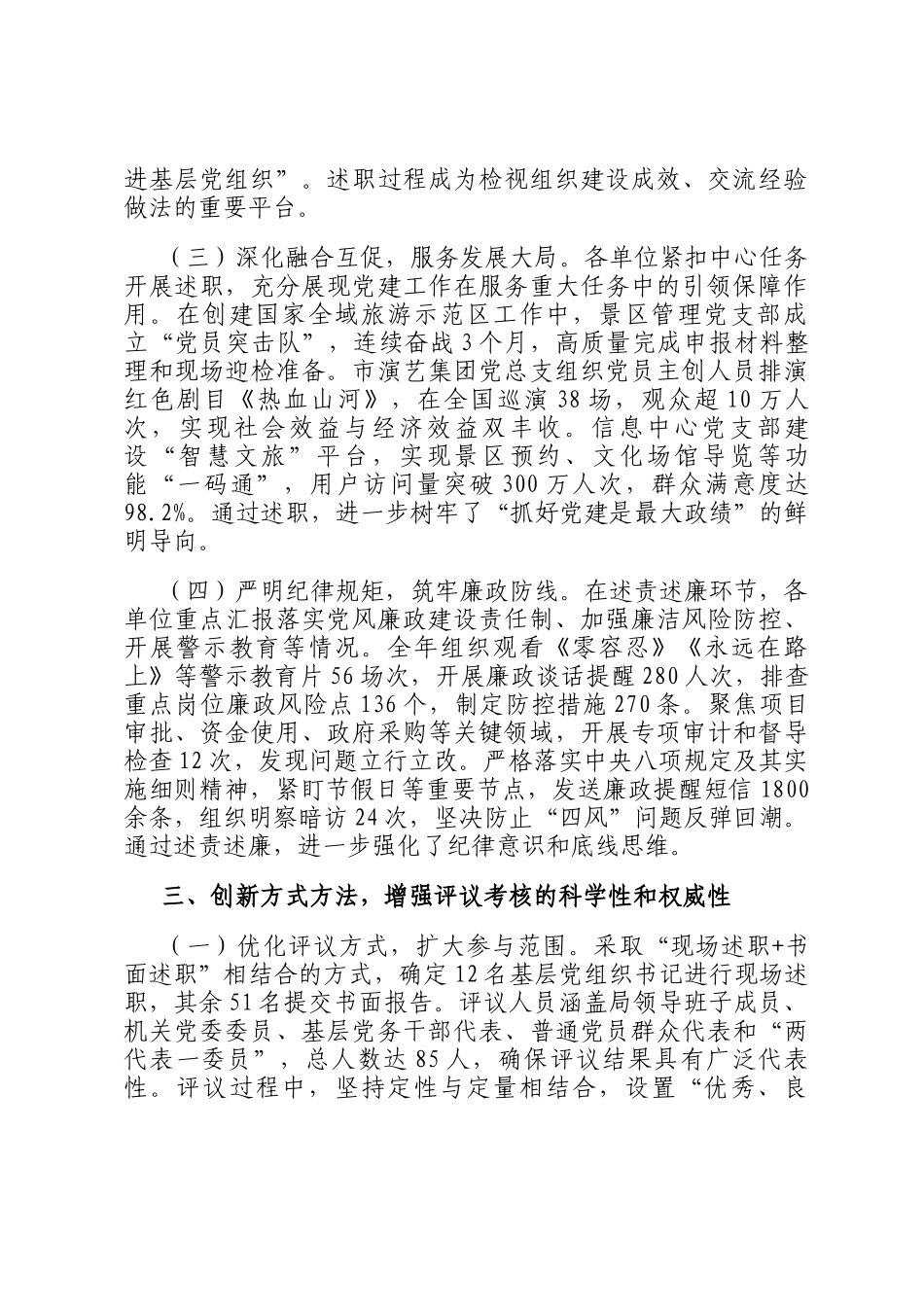 进基层党组织”。述职过程成为检视组织建设成效、交流经验做法的重要平台。

（三）深化融合互促，服务发展大局。各单位紧扣中心任务开展述职，充分展现党建工作在服务重大任务中的引领保障作用。在创建国家全域旅游示范区工作中，景区管理党支部成立“党员突击队”，连续奋战3个月，高质量完成申报材料整理和现场迎检准备。市演艺集团党总支组织党员主创人员排演红色剧目《热血山河》，在全国巡演38场，观众超10万人次，实现社会效益与经济效益双丰收。信息中心党支部建设“智慧文旅”平台，实现景区预约、文化场馆导览等功能“一码通”，用户访问量突破300万人次，群众满意度达98.2%。通过述职，进一步树牢了“抓好党建是最大政绩”的鲜明导向。

（四）严明纪律规矩，筑牢廉政防线。在述责述廉环节，各单位重点汇报落实党风廉政建设责任制、加强廉洁风险防控、开展警示教育等情况。全年组织观看《零容忍》《永远在路上》等警示教育片56场次，开展廉政谈话提醒280人次，排查重点岗位廉政风险点136个，制定防控措施270条。聚焦项目审批、资金使用、政府采购等关键领域，开展专项审计和督导检查12次，发现问题立行立改。严格落实中央八项规定及其实施细则精神，紧盯节假日等重要节点，发送廉政提醒短信1800余条，组织明察暗访24次，坚决防止“四风”问题反弹回潮。通过述责述廉，进一步强化了纪律意识和底线思维。

三、创新方式方法，增强评议考核的科学性和权威性

（一）优化评议方式，扩大参与范围。采取“现场述职+书面述职”相结合的方式，确定12名基层党组织书记进行现场述职，其余51名提交书面报告。评议人员涵盖局领导班子成员、机关党委委员、基层党务干部代表、普通党员群众代表和“两代表一委员”，总人数达85人，确保评议结果具有广泛代表性。评议过程中，坚持定性与定量相结合，设置“优秀、良